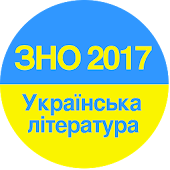 ЗНО 2017
Українська література